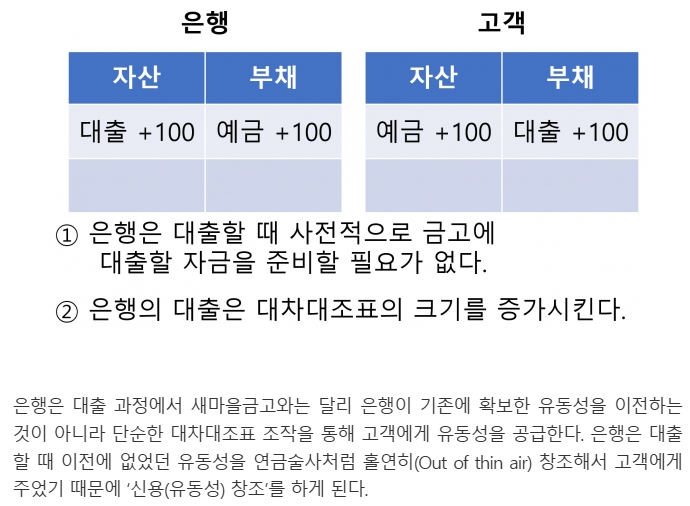 은행

| 자산 | 부채 |
|---|---|
| 대출 +100 | 예금 +100 |
|  |  |

고객

| 자산 | 부채 |
|---|---|
| 예금 +100 | 대출 +100 |
|  |  |

① 은행은 대출할 때 사전적으로 금고에 대출할 자금을 준비할 필요가 없다.

② 은행의 대출은 대차대조표의 크기를 증가시킨다.

은행은 대출 과정에서 새마을금고와는 달리 은행이 기존에 확보한 유동성을 이전하는 것이 아니라 단순한 대차대조표 조작을 통해 고객에게 유동성을 공급한다. 은행은 대출할 때 이전에 없었던 유동성을 연금술사처럼 홀연히(Out of thin air) 창조해서 고객에게 주었기 때문에 '신용(유동성) 창조'를 하게 된다.